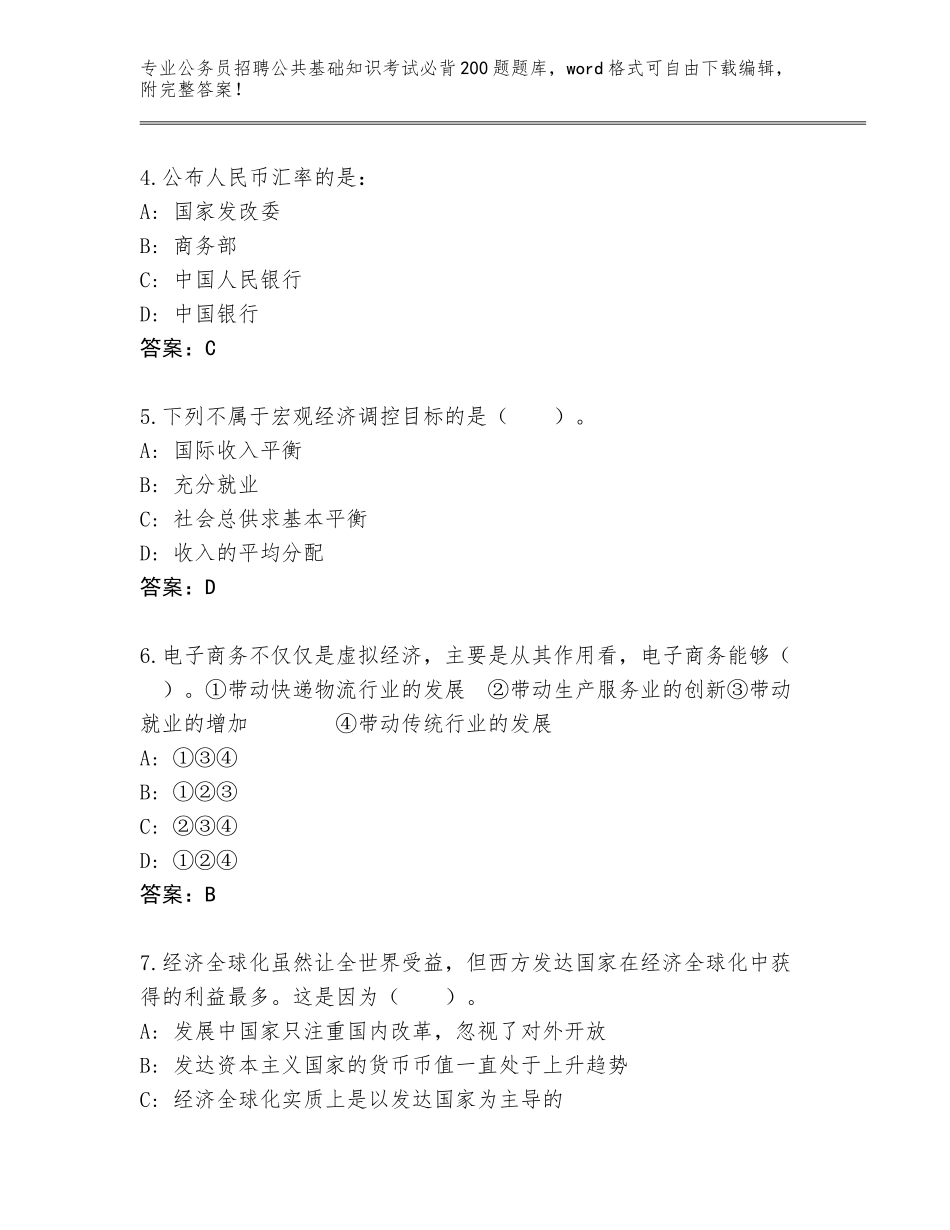 专业公务员招聘公共基础知识考试必背200题题库，word格式可自由下载编辑，附完整答案！

4.公布人民币汇率的是：
A：国家发改委
B：商务部
C：中国人民银行
D：中国银行
答案：C

5.下列不属于宏观经济调控目标的是（　　）。
A：国际收入平衡
B：充分就业
C：社会总供求基本平衡
D：收入的平均分配
答案：D

6.电子商务不仅仅是虚拟经济，主要是从其作用看，电子商务能够（　　）。①带动快递物流行业的发展　②带动生产服务业的创新③带动就业的增加　　　　④带动传统行业的发展
A：①③④
B：①②③
C：②③④
D：①②④
答案：B

7.经济全球化虽然让全世界受益，但西方发达国家在经济全球化中获得的利益最多。这是因为（　　）。
A：发展中国家只注重国内改革，忽视了对外开放
B：发达资本主义国家的货币币值一直处于上升趋势
C：经济全球化实质上是以发达国家为主导的